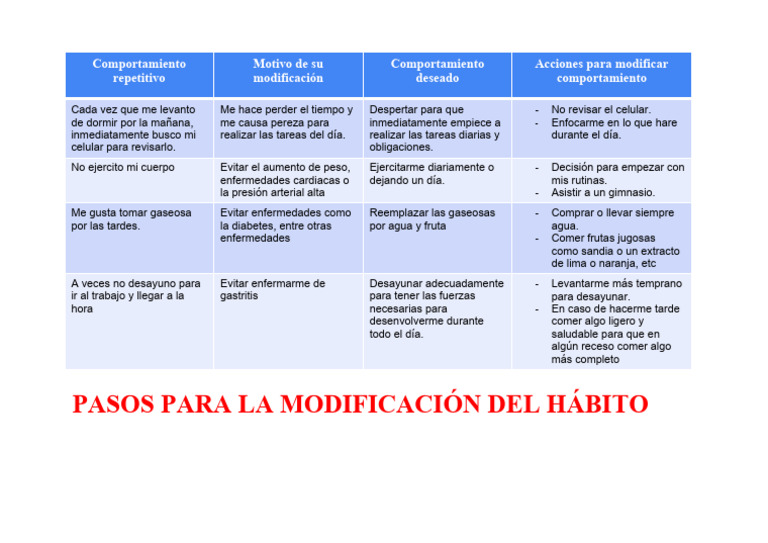 | Comportamiento repetitivo | Motivo de su modificación | Comportamiento deseado | Acciones para modificar comportamiento |
|---|---|---|---|
| Cada vez que me levanto de dormir por la mañana, inmediatamente busco mi celular para revisarlo. | Me hace perder el tiempo y me causa pereza para realizar las tareas del día. | Despertar para que inmediatamente empiece a realizar las tareas diarias y obligaciones. | - No revisar el celular. - Enfocarme en lo que hare durante el día. |
| No ejercito mi cuerpo | Evitar el aumento de peso, enfermedades cardiacas o la presión arterial alta | Ejercitarme diariamente o dejando un día. | - Decisión para empezar con mis rutinas. - Asistir a un gimnasio. |
| Me gusta tomar gaseosa por las tardes. | Evitar enfermedades como la diabetes, entre otras enfermedades | Reemplazar las gaseosas por agua y fruta | - Comprar o llevar siempre agua. - Comer frutas jugosas como sandia o un extracto de lima o naranja, etc |
| A veces no desayuno para ir al trabajo y llegar a la hora | Evitar enfermarme de gastritis | Desayunar adecuadamente para tener las fuerzas necesarias para desenvolverme durante todo el día. | - Levantarme más temprano para desayunar. - En caso de hacerme tarde comer algo ligero y saludable para que en algún receso comer algo más completo |

PASOS PARA LA MODIFICACIÓN DEL HÁBITO